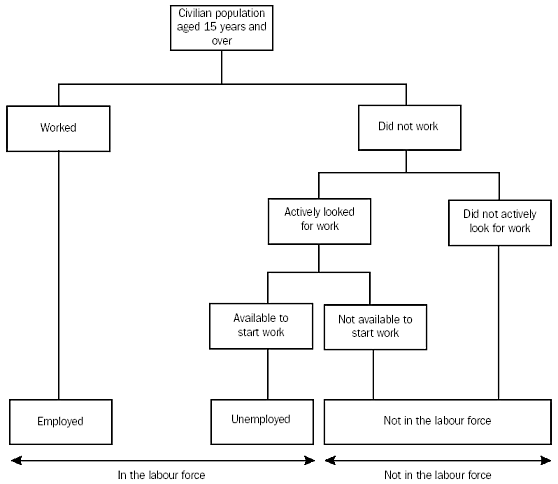 Civilian population aged 15 years and over

Worked

Did not work

Actively looked for work

Did not actively look for work

Available to start work

Not available to start work

Employed

Unemployed

Not in the labour force

In the labour force

Not in the labour force